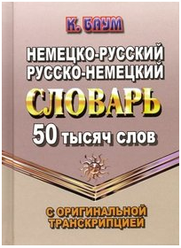 К. БАУМ

НЕМЕЦКО-РУССКИЙ
РУССКО-НЕМЕЦКИЙ

СЛОВАРЬ

50 ТЫСЯЧ СЛОВ

С ОРИГИНАЛЬНОЙ
ТРАНСКРИПЦИЕЙ